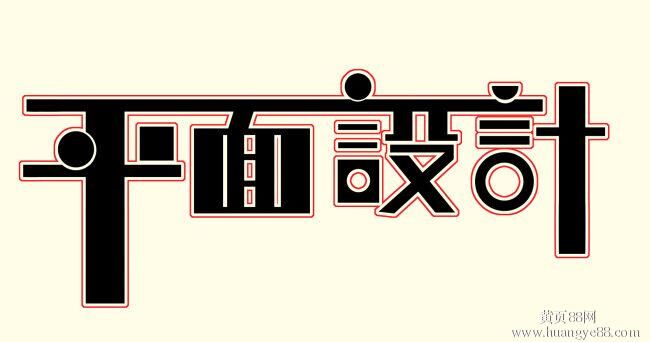 平面設計

黄页88网
www.huangye88.com